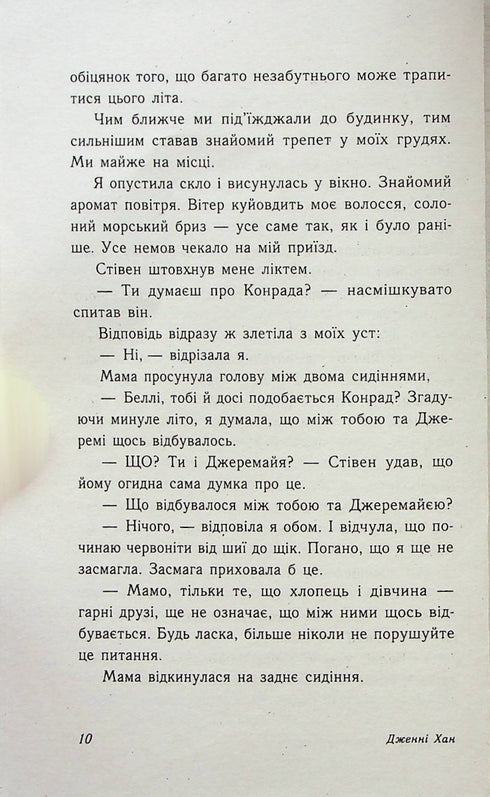 обіцянок того, що багато незабутнього може трапитися цього літа.

Чим ближче ми під'їжджали до будинку, тим сильнішим ставав знайомий трепет у моїх грудях. Ми майже на місці.

Я опустила скло і висунулась у вікно. Знайомий аромат повітря. Вітер куйовдить моє волосся, солоний морський бриз — усе саме так, як і було раніше. Усе немов чекало на мій приїзд.

Стівен штовхнув мене ліктем.

— Ти думаєш про Конрада? — насмішкувато спитав він.

Відповідь відразу ж злетіла з моїх уст:

— Ні, — відрізала я.

Мама просунула голову між двома сидіннями,

— Беллі, тобі й досі подобається Конрад? Згадуючи минуле літо, я думала, що між тобою та Джеремі щось відбувалось.

— ЩО? Ти і Джеремайя? — Стівен удав, що йому огидна сама думка про це.

— Що відбувалося між тобою та Джеремайєю?

— Нічого, — відповіла я обом. І відчула, що починаю червоніти від шиї до щік. Погано, що я ще не засмагла. Засмага приховала б це.

— Мамо, тільки те, що хлопець і дівчина — гарні друзі, ще не означає, що між ними щось відбувається. Будь ласка, більше ніколи не порушуйте це питання.

Мама відкинулася на заднє сидіння.

10 Дженні Хан